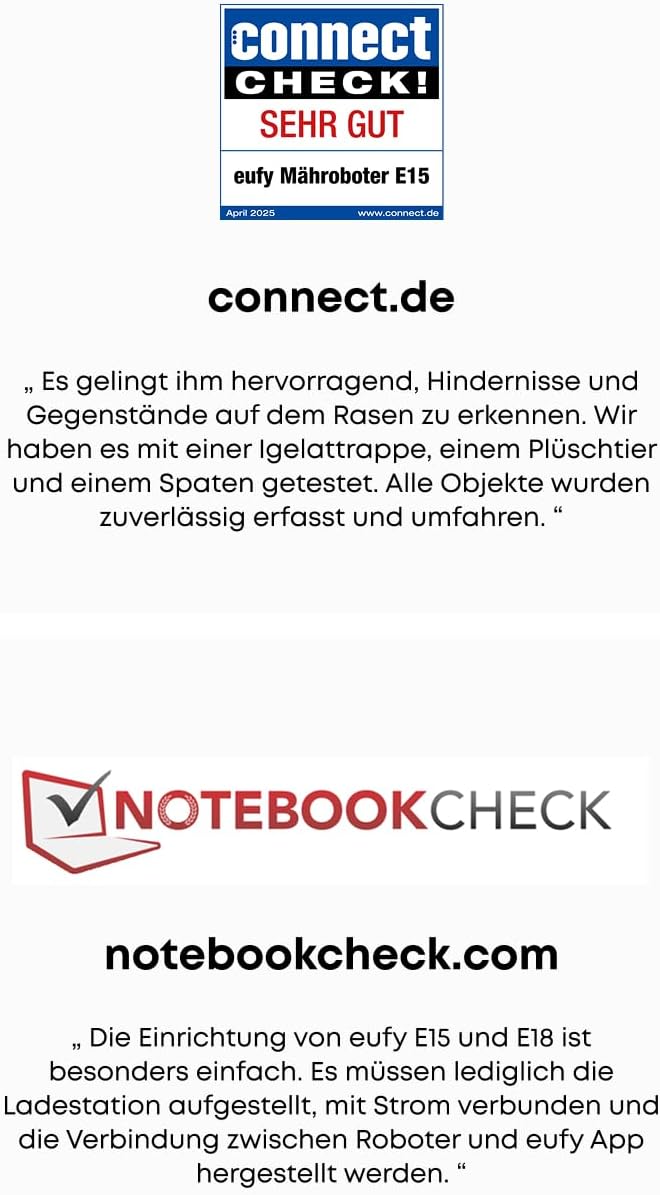 connect
CHECK!
SEHR GUT
eufy Mähroboter E15
April 2025 www.connect.de

connect.de

„ Es gelingt ihm hervorragend, Hindernisse und Gegenstände auf dem Rasen zu erkennen. Wir haben es mit einer Igelattrappe, einem Plüschtier und einem Spaten getestet. Alle Objekte wurden zuverlässig erfasst und umfahren. “

NOTEBOOKCHECK

notebookcheck.com

„ Die Einrichtung von eufy E15 und E18 ist besonders einfach. Es müssen lediglich die Ladestation aufgestellt, mit Strom verbunden und die Verbindung zwischen Roboter und eufy App hergestellt werden. “